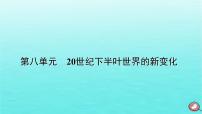 第八单元　20世纪下半叶世界的新变化